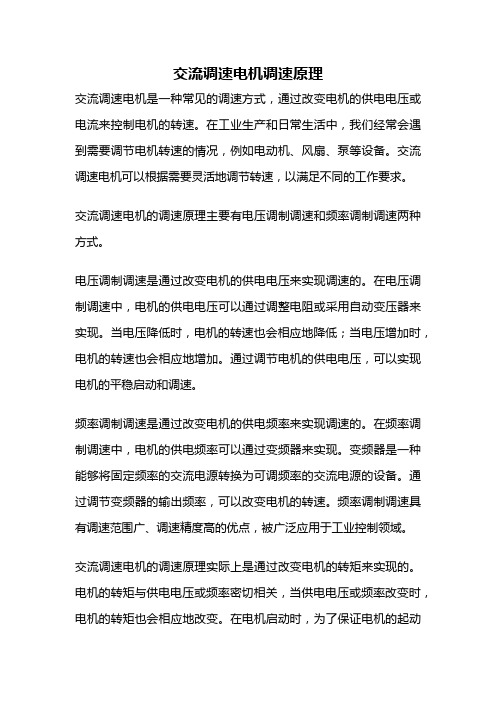 交流调速电机调速原理

交流调速电机是一种常见的调速方式，通过改变电机的供电电压或电流来控制电机的转速。在工业生产和日常生活中，我们经常会遇到需要调节电机转速的情况，例如电动机、风扇、泵等设备。交流调速电机可以根据需要灵活地调节转速，以满足不同的工作要求。

交流调速电机的调速原理主要有电压调制调速和频率调制调速两种方式。

电压调制调速是通过改变电机的供电电压来实现调速的。在电压调制调速中，电机的供电电压可以通过调整电阻或采用自动变压器来实现。当电压降低时，电机的转速也会相应地降低；当电压增加时，电机的转速也会相应地增加。通过调节电机的供电电压，可以实现电机的平稳启动和调速。

频率调制调速是通过改变电机的供电频率来实现调速的。在频率调制调速中，电机的供电频率可以通过变频器来实现。变频器是一种能够将固定频率的交流电源转换为可调频率的交流电源的设备。通过调节变频器的输出频率，可以改变电机的转速。频率调制调速具有调速范围广、调速精度高的优点，被广泛应用于工业控制领域。

交流调速电机的调速原理实际上是通过改变电机的转矩来实现的。电机的转矩与供电电压或频率密切相关，当供电电压或频率改变时，电机的转矩也会相应地改变。在电机启动时，为了保证电机的起动